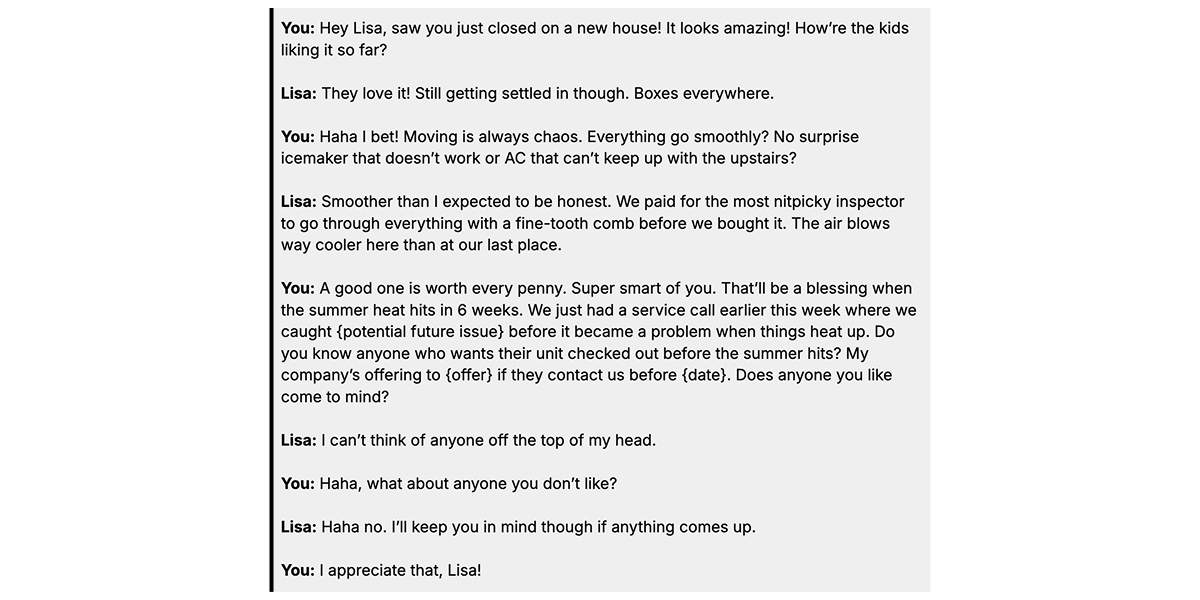 You: Hey Lisa, saw you just closed on a new house! It looks amazing! How're the kids liking it so far?

Lisa: They love it! Still getting settled in though. Boxes everywhere.

You: Haha I bet! Moving is always chaos. Everything go smoothly? No surprise icemaker that doesn't work or AC that can't keep up with the upstairs?

Lisa: Smoother than I expected to be honest. We paid for the most nitpicky inspector to go through everything with a fine-tooth comb before we bought it. The air blows way cooler here than at our last place.

You: A good one is worth every penny. Super smart of you. That'll be a blessing when the summer heat hits in 6 weeks. We just had a service call earlier this week where we caught {potential future issue} before it became a problem when things heat up. Do you know anyone who wants their unit checked out before the summer hits? My company's offering to {offer} if they contact us before {date}. Does anyone you like come to mind?

Lisa: I can't think of anyone off the top of my head.

You: Haha, what about anyone you don't like?

Lisa: Haha no. I'll keep you in mind though if anything comes up.

You: I appreciate that, Lisa!